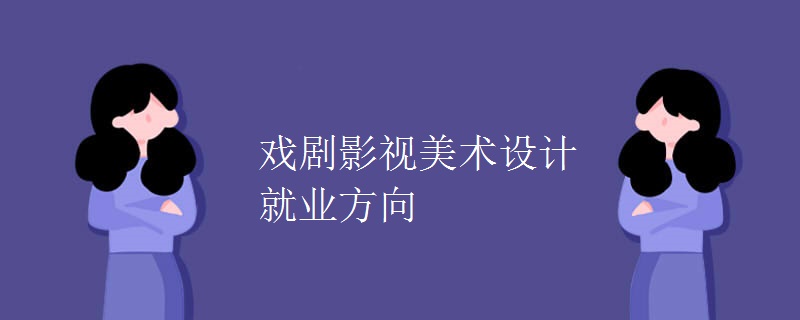 戏剧影视美术设计
就业方向